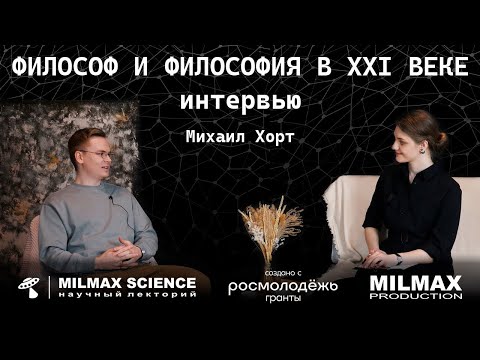 ФИЛОСОФ И ФИЛОСОФИЯ В XXI ВЕКЕ
интервью
Михаил Хорт

MILMAX SCIENCE
научный лекторий

создано с
росмолодёжь
гранты

MILMAX
PRODUCTION